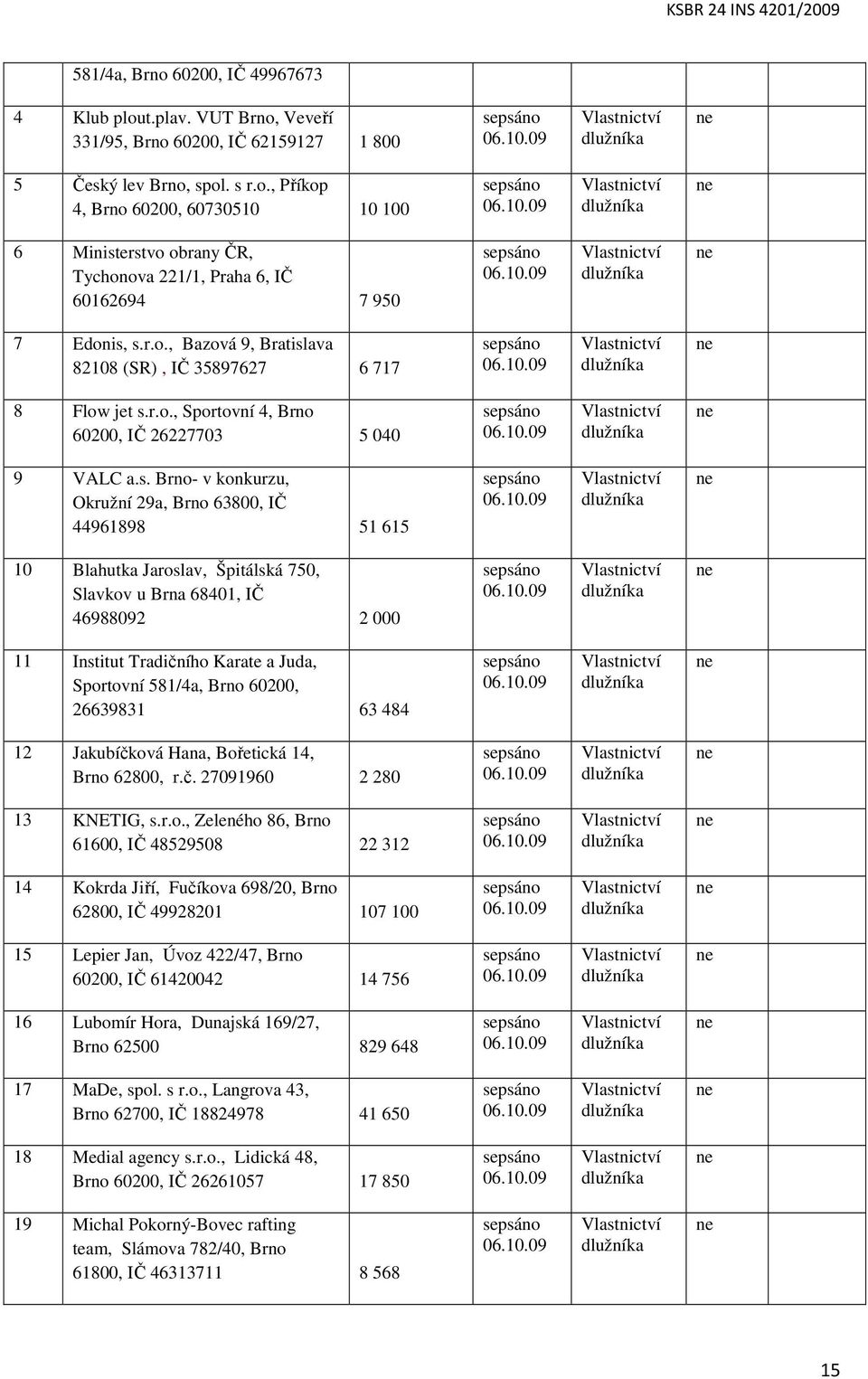 KSBR 24 INS 4201/2009

| | | | | | | |
|---|---|---|---|---|---|---|
| | 581/4a, Brno 60200, IČ 49967673 | | | | | |
| 4 | Klub plout.plav. VUT Brno, Veveří 331/95, Brno 60200, IČ 62159127 | 1 800 | sepsáno 06.10.09 | Vlastnictví dlužníka | ne | |
| 5 | Český lev Brno, spol. s r.o., Příkop 4, Brno 60200, 60730510 | 10 100 | sepsáno 06.10.09 | Vlastnictví dlužníka | ne | |
| 6 | Ministerstvo obrany ČR, Tychonova 221/1, Praha 6, IČ 60162694 | 7 950 | sepsáno 06.10.09 | Vlastnictví dlužníka | ne | |
| 7 | Edonis, s.r.o., Bazová 9, Bratislava 82108 (SR) , IČ 35897627 | 6 717 | sepsáno 06.10.09 | Vlastnictví dlužníka | ne | |
| 8 | Flow jet s.r.o., Sportovní 4, Brno 60200, IČ 26227703 | 5 040 | sepsáno 06.10.09 | Vlastnictví dlužníka | ne | |
| 9 | VALC a.s. Brno- v konkurzu, Okružní 29a, Brno 63800, IČ 44961898 | 51 615 | sepsáno 06.10.09 | Vlastnictví dlužníka | ne | |
| 10 | Blahutka Jaroslav, Špitálská 750, Slavkov u Brna 68401, IČ 46988092 | 2 000 | sepsáno 06.10.09 | Vlastnictví dlužníka | ne | |
| 11 | Institut Tradičního Karate a Juda, Sportovní 581/4a, Brno 60200, 26639831 | 63 484 | sepsáno 06.10.09 | Vlastnictví dlužníka | ne | |
| 12 | Jakubíčková Hana, Bořetická 14, Brno 62800, r.č. 27091960 | 2 280 | sepsáno 06.10.09 | Vlastnictví dlužníka | ne | |
| 13 | KNETIG, s.r.o., Zeleného 86, Brno 61600, IČ 48529508 | 22 312 | sepsáno 06.10.09 | Vlastnictví dlužníka | ne | |
| 14 | Kokrda Jiří, Fučíkova 698/20, Brno 62800, IČ 49928201 | 107 100 | sepsáno 06.10.09 | Vlastnictví dlužníka | ne | |
| 15 | Lepier Jan, Úvoz 422/47, Brno 60200, IČ 61420042 | 14 756 | sepsáno 06.10.09 | Vlastnictví dlužníka | ne | |
| 16 | Lubomír Hora, Dunajská 169/27, Brno 62500 | 829 648 | sepsáno 06.10.09 | Vlastnictví dlužníka | ne | |
| 17 | MaDe, spol. s r.o., Langrova 43, Brno 62700, IČ 18824978 | 41 650 | sepsáno 06.10.09 | Vlastnictví dlužníka | ne | |
| 18 | Medial agency s.r.o., Lidická 48, Brno 60200, IČ 26261057 | 17 850 | sepsáno 06.10.09 | Vlastnictví dlužníka | ne | |
| 19 | Michal Pokorný-Bovec rafting team, Slámova 782/40, Brno 61800, IČ 46313711 | 8 568 | sepsáno 06.10.09 | Vlastnictví dlužníka | ne | |

15